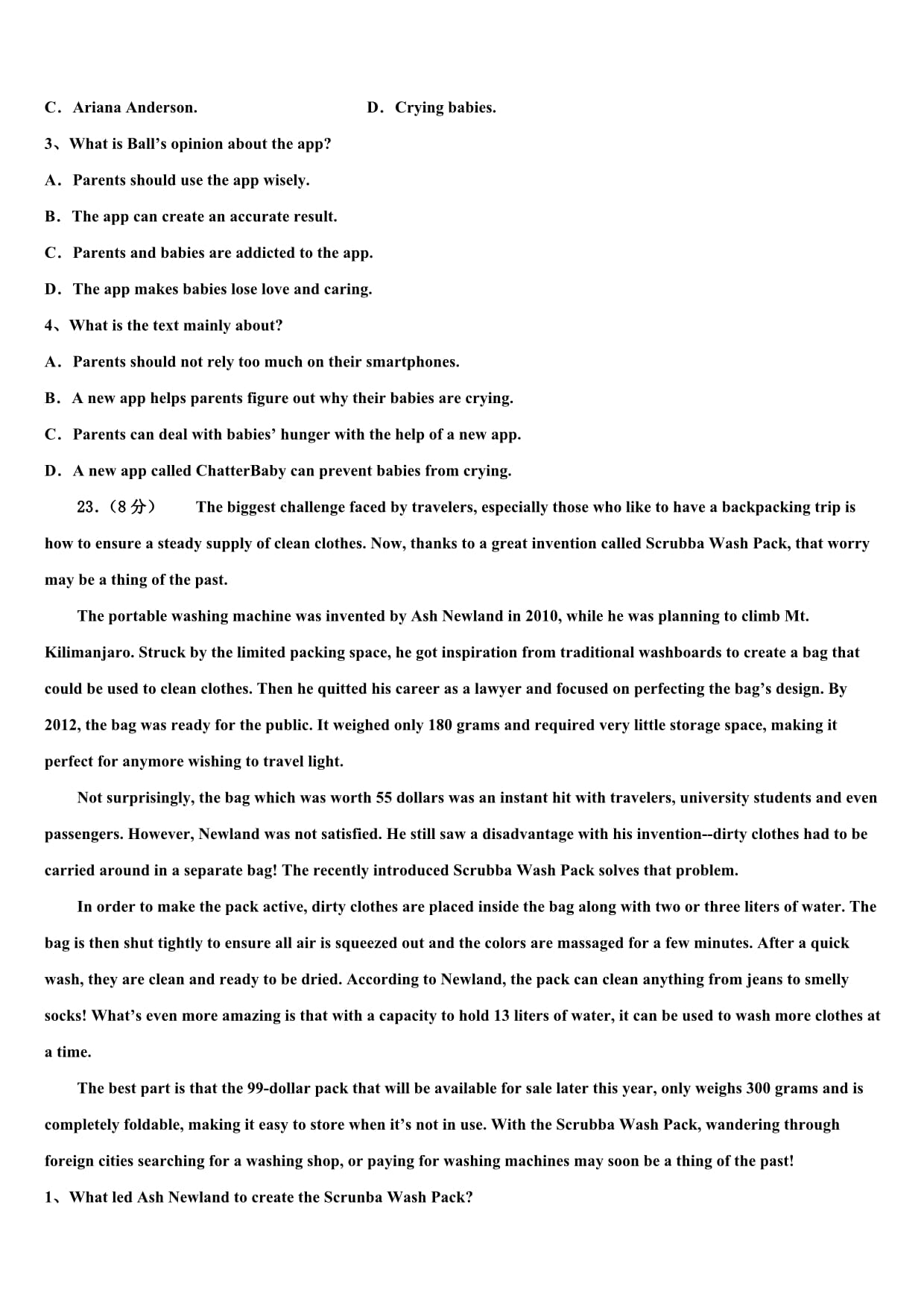 C．Ariana Anderson.　　　　　　　　　D．Crying babies.

3、What is Ball’s opinion about the app?

A．Parents should use the app wisely.

B．The app can create an accurate result.

C．Parents and babies are addicted to the app.

D．The app makes babies lose love and caring.

4、What is the text mainly about?

A．Parents should not rely too much on their smartphones.

B．A new app helps parents figure out why their babies are crying.

C．Parents can deal with babies’ hunger with the help of a new app.

D．A new app called ChatterBaby can prevent babies from crying.

23．(8 分)　　The biggest challenge faced by travelers, especially those who like to have a backpacking trip is how to ensure a steady supply of clean clothes. Now, thanks to a great invention called Scrubba Wash Pack, that worry may be a thing of the past.

The portable washing machine was invented by Ash Newland in 2010, while he was planning to climb Mt. Kilimanjaro. Struck by the limited packing space, he got inspiration from traditional washboards to create a bag that could be used to clean clothes. Then he quitted his career as a lawyer and focused on perfecting the bag’s design. By 2012, the bag was ready for the public. It weighed only 180 grams and required very little storage space, making it perfect for anymore wishing to travel light.

Not surprisingly, the bag which was worth 55 dollars was an instant hit with travelers, university students and even passengers. However, Newland was not satisfied. He still saw a disadvantage with his invention--dirty clothes had to be carried around in a separate bag! The recently introduced Scrubba Wash Pack solves that problem.

In order to make the pack active, dirty clothes are placed inside the bag along with two or three liters of water. The bag is then shut tightly to ensure all air is squeezed out and the colors are massaged for a few minutes. After a quick wash, they are clean and ready to be dried. According to Newland, the pack can clean anything from jeans to smelly socks! What’s even more amazing is that with a capacity to hold 13 liters of water, it can be used to wash more clothes at a time.

The best part is that the 99-dollar pack that will be available for sale later this year, only weighs 300 grams and is completely foldable, making it easy to store when it’s not in use. With the Scrubba Wash Pack, wandering through foreign cities searching for a washing shop, or paying for washing machines may soon be a thing of the past!

1、What led Ash Newland to create the Scrunba Wash Pack?